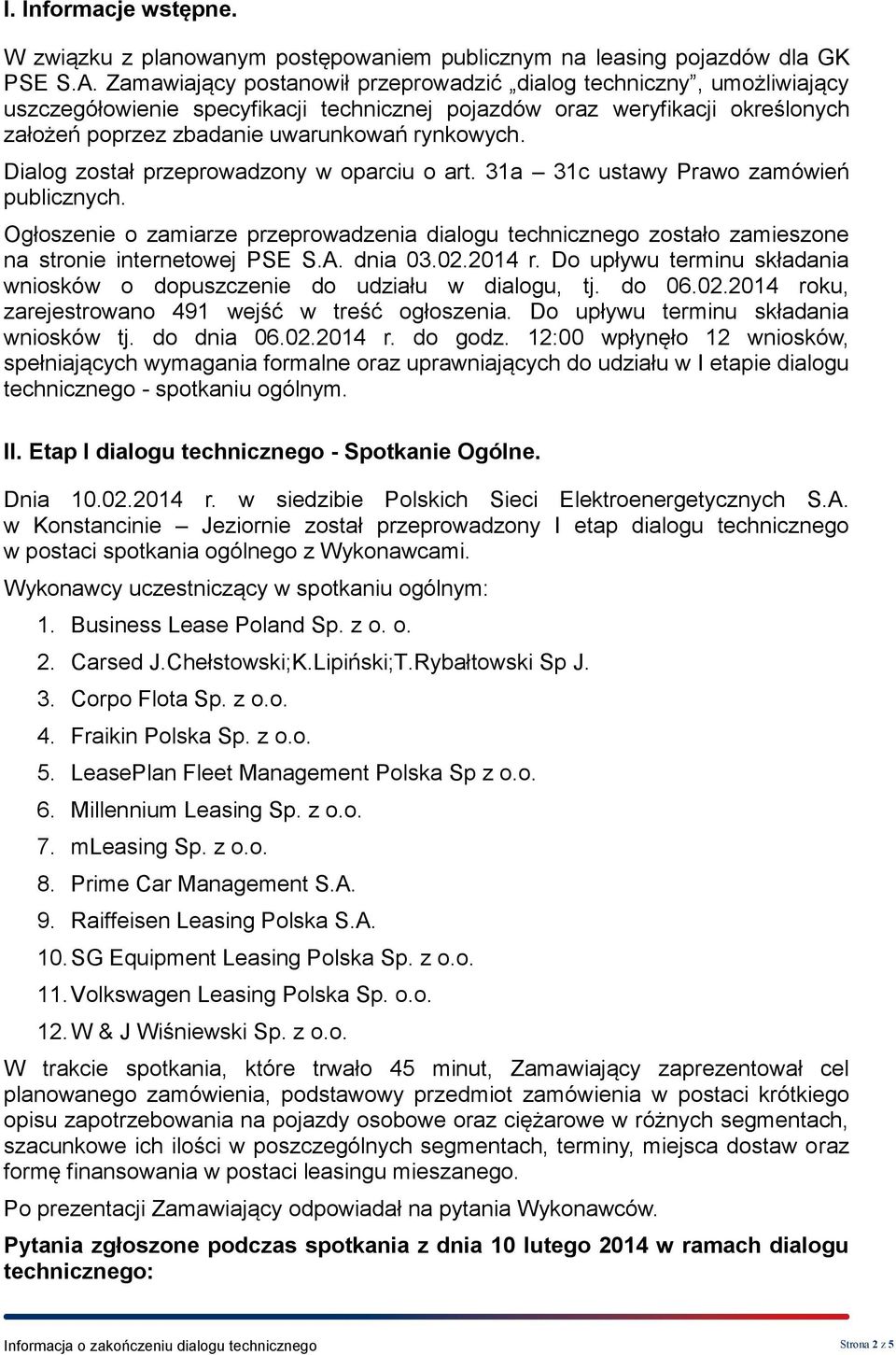 I. Informacje wstępne.

W związku z planowanym postępowaniem publicznym na leasing pojazdów dla GK PSE S.A. Zamawiający postanowił przeprowadzić „dialog techniczny”, umożliwiający uszczegółowienie specyfikacji technicznej pojazdów oraz weryfikacji określonych założeń poprzez zbadanie uwarunkowań rynkowych.

Dialog został przeprowadzony w oparciu o art. 31a – 31c ustawy Prawo zamówień publicznych.

Ogłoszenie o zamiarze przeprowadzenia dialogu technicznego zostało zamieszone na stronie internetowej PSE S.A. dnia 03.02.2014 r. Do upływu terminu składania wniosków o dopuszczenie do udziału w dialogu, tj. do 06.02.2014 roku, zarejestrowano 491 wejść w treść ogłoszenia. Do upływu terminu składania wniosków tj. do dnia 06.02.2014 r. do godz. 12:00 wpłynęło 12 wniosków, spełniających wymagania formalne oraz uprawniających do udziału w I etapie dialogu technicznego - spotkaniu ogólnym.

II. Etap I dialogu technicznego - Spotkanie Ogólne.

Dnia 10.02.2014 r. w siedzibie Polskich Sieci Elektroenergetycznych S.A. w Konstancinie – Jeziornie został przeprowadzony I etap dialogu technicznego w postaci spotkania ogólnego z Wykonawcami.

Wykonawcy uczestniczący w spotkaniu ogólnym:

1. Business Lease Poland Sp. z o. o.
2. Carsed J.Chełstowski;K.Lipiński;T.Rybałtowski Sp J.
3. Corpo Flota Sp. z o.o.
4. Fraikin Polska Sp. z o.o.
5. LeasePlan Fleet Management Polska Sp z o.o.
6. Millennium Leasing Sp. z o.o.
7. mLeasing Sp. z o.o.
8. Prime Car Management S.A.
9. Raiffeisen Leasing Polska S.A.
10. SG Equipment Leasing Polska Sp. z o.o.
11. Volkswagen Leasing Polska Sp. o.o.
12. W & J Wiśniewski Sp. z o.o.

W trakcie spotkania, które trwało 45 minut, Zamawiający zaprezentował cel planowanego zamówienia, podstawowy przedmiot zamówienia w postaci krótkiego opisu zapotrzebowania na pojazdy osobowe oraz ciężarowe w różnych segmentach, szacunkowe ich ilości w poszczególnych segmentach, terminy, miejsca dostaw oraz formę finansowania w postaci leasingu mieszanego.

Po prezentacji Zamawiający odpowiadał na pytania Wykonawców.

Pytania zgłoszone podczas spotkania z dnia 10 lutego 2014 w ramach dialogu technicznego:

Informacja o zakończeniu dialogu technicznego

Strona 2 z 5